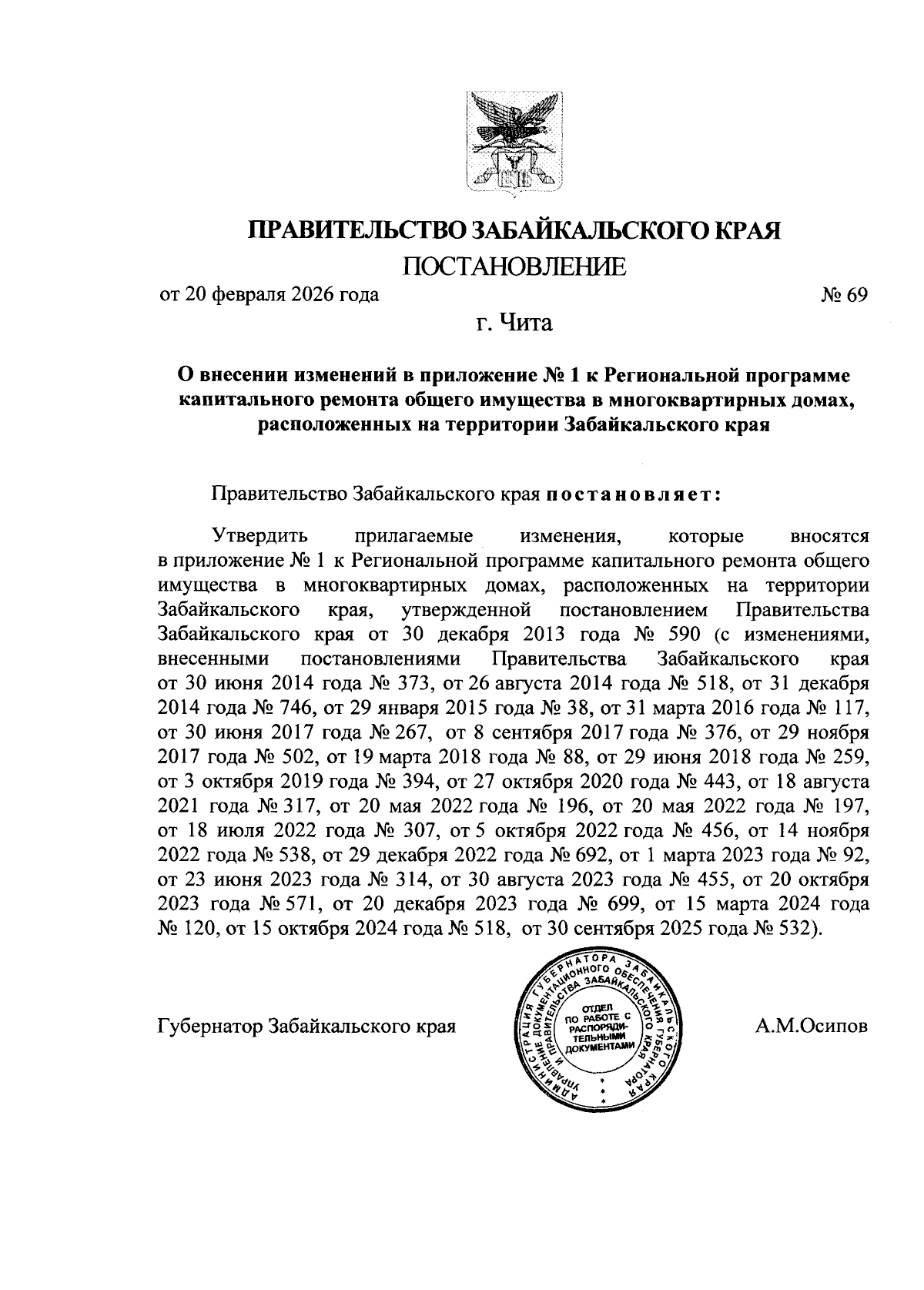 ПРАВИТЕЛЬСТВО ЗАБАЙКАЛЬСКОГО КРАЯ

ПОСТАНОВЛЕНИЕ

от 20 февраля 2026 года № 69

г. Чита

О внесении изменений в приложение № 1 к Региональной программе капитального ремонта общего имущества в многоквартирных домах, расположенных на территории Забайкальского края

Правительство Забайкальского края постановляет:

Утвердить прилагаемые изменения, которые вносятся в приложение № 1 к Региональной программе капитального ремонта общего имущества в многоквартирных домах, расположенных на территории Забайкальского края, утвержденной постановлением Правительства Забайкальского края от 30 декабря 2013 года № 590 (с изменениями, внесенными постановлениями Правительства Забайкальского края от 30 июня 2014 года № 373, от 26 августа 2014 года № 518, от 31 декабря 2014 года № 746, от 29 января 2015 года № 38, от 31 марта 2016 года № 117, от 30 июня 2017 года № 267, от 8 сентября 2017 года № 376, от 29 ноября 2017 года № 502, от 19 марта 2018 года № 88, от 29 июня 2018 года № 259, от 3 октября 2019 года № 394, от 27 октября 2020 года № 443, от 18 августа 2021 года № 317, от 20 мая 2022 года № 196, от 20 мая 2022 года № 197, от 18 июля 2022 года № 307, от 5 октября 2022 года № 456, от 14 ноября 2022 года № 538, от 29 декабря 2022 года № 692, от 1 марта 2023 года № 92, от 23 июня 2023 года № 314, от 30 августа 2023 года № 455, от 20 октября 2023 года № 571, от 20 декабря 2023 года № 699, от 15 марта 2024 года № 120, от 15 октября 2024 года № 518, от 30 сентября 2025 года № 532).

Губернатор Забайкальского края

АДМИНИСТРАЦИЯ ГУБЕРНАТОРА ЗАБАЙКАЛЬСКОГО КРАЯ УПРАВЛЕНИЕ ДОКУМЕНТАЦИОННОГО ОБЕСПЕЧЕНИЯ ГУБЕРНАТОРА И ПРАВИТЕЛЬСТВА ЗАБАЙКАЛЬСКОГО КРАЯ
ОТДЕЛ ПО РАБОТЕ С РАСПОРЯДИТЕЛЬНЫМИ ДОКУМЕНТАМИ

А.М.Осипов